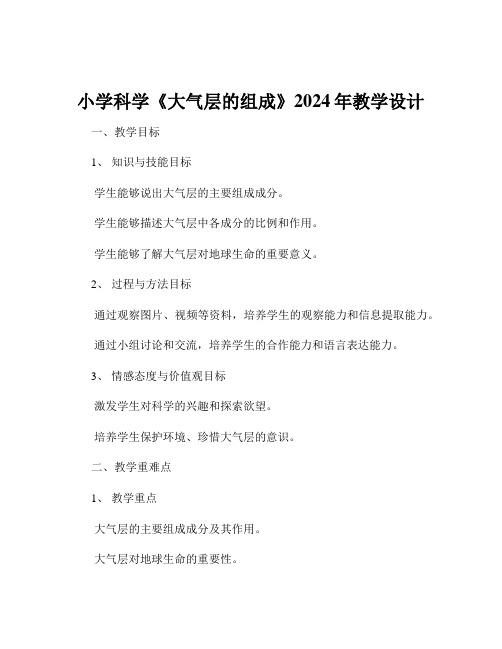 小学科学《大气层的组成》2024年教学设计

一、教学目标

1、知识与技能目标

学生能够说出大气层的主要组成成分。

学生能够描述大气层中各成分的比例和作用。

学生能够了解大气层对地球生命的重要意义。

2、过程与方法目标

通过观察图片、视频等资料，培养学生的观察能力和信息提取能力。

通过小组讨论和交流，培养学生的合作能力和语言表达能力。

3、情感态度与价值观目标

激发学生对科学的兴趣和探索欲望。

培养学生保护环境、珍惜大气层的意识。

二、教学重难点

1、教学重点

大气层的主要组成成分及其作用。

大气层对地球生命的重要性。